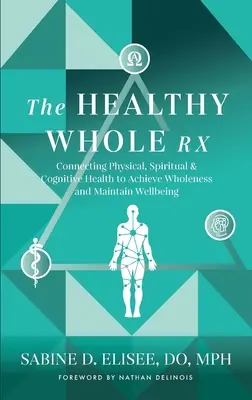 The HEALTHY WHOLE RX

Connecting Physical, Spiritual & Cognitive Health to Achieve Wholeness and Maintain Wellbeing

SABINE D. ELISEE, DO, MPH

FOREWORD BY NATHAN DELINOIS